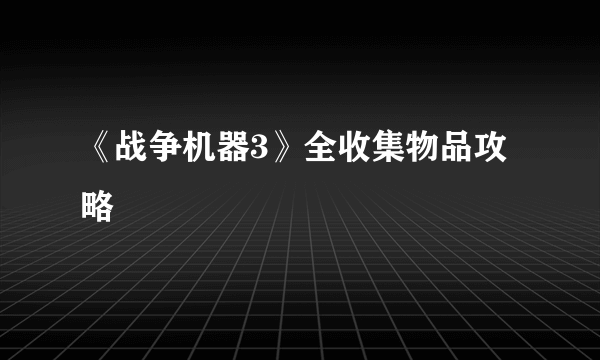 《战争机器3》全收集物品攻略